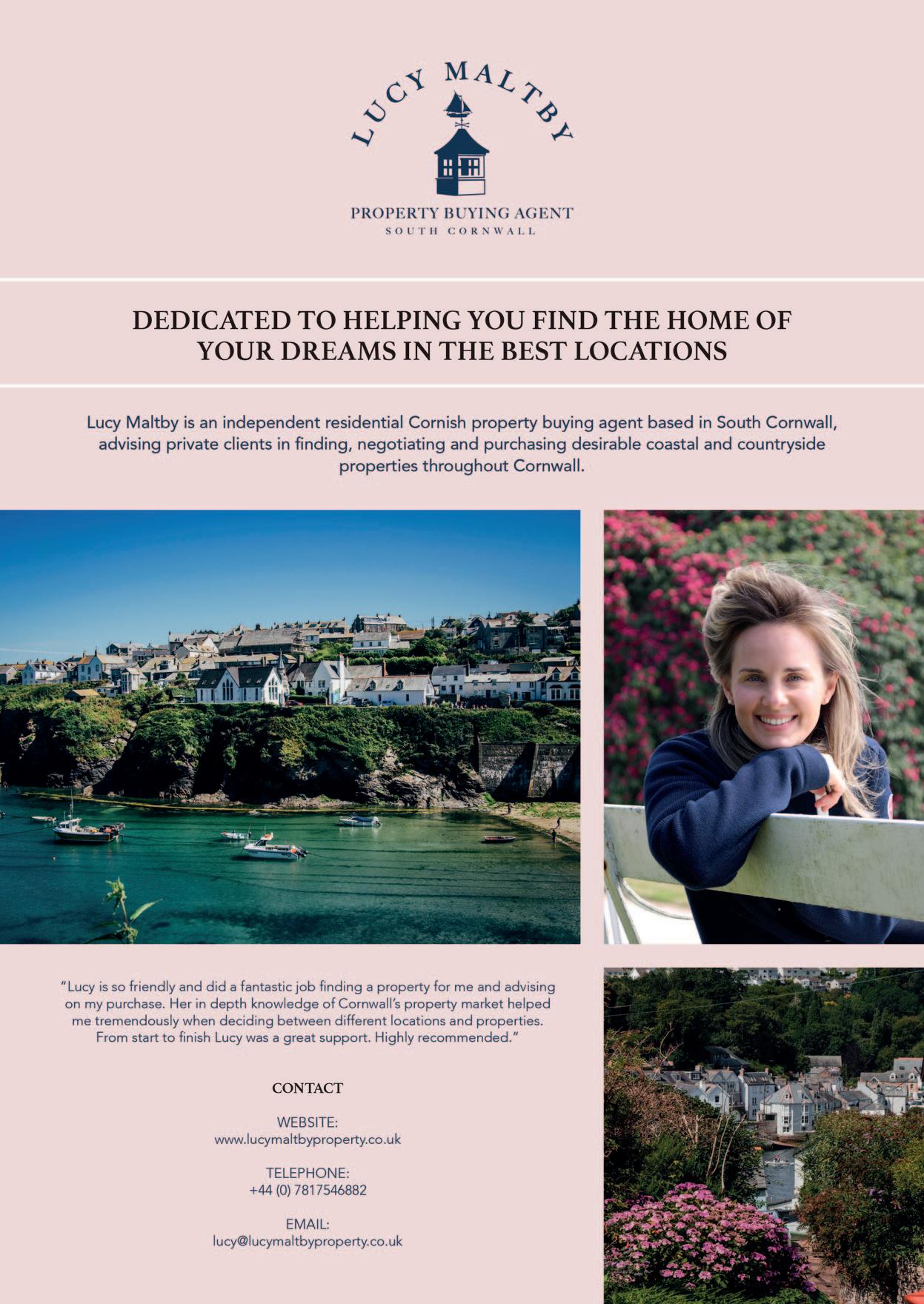 LUCY MALTBY

PROPERTY BUYING AGENT
SOUTH CORNWALL

DEDICATED TO HELPING YOU FIND THE HOME OF YOUR DREAMS IN THE BEST LOCATIONS

Lucy Maltby is an independent residential Cornish property buying agent based in South Cornwall, advising private clients in finding, negotiating and purchasing desirable coastal and countryside properties throughout Cornwall.

"Lucy is so friendly and did a fantastic job finding a property for me and advising on my purchase. Her in depth knowledge of Cornwall's property market helped me tremendously when deciding between different locations and properties. From start to finish Lucy was a great support. Highly recommended."

CONTACT

WEBSITE:
www.lucymaltbyproperty.co.uk

TELEPHONE:
+44 (0) 7817546882

EMAIL:
lucy@lucymaltbyproperty.co.uk